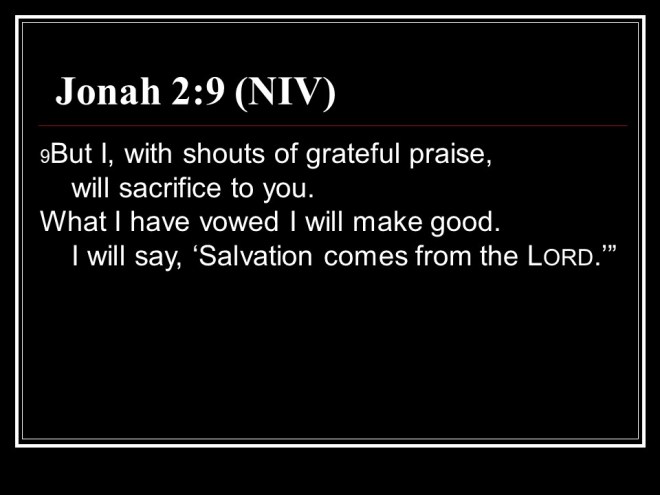 Jonah 2:9 (NIV)

9But I, with shouts of grateful praise,
will sacrifice to you.
What I have vowed I will make good.
I will say, 'Salvation comes from the LORD.'"